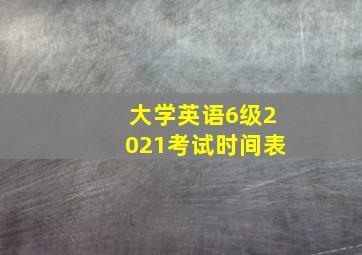 大学英语6级2021考试时间表